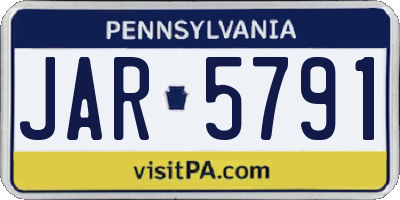 PENNSYLVANIA

JAR 5791

visitPA.com